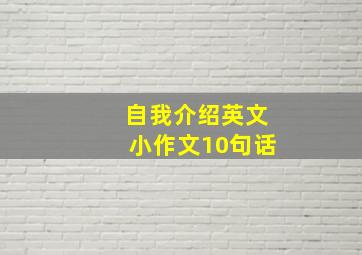 自我介绍英文
小作文10句话